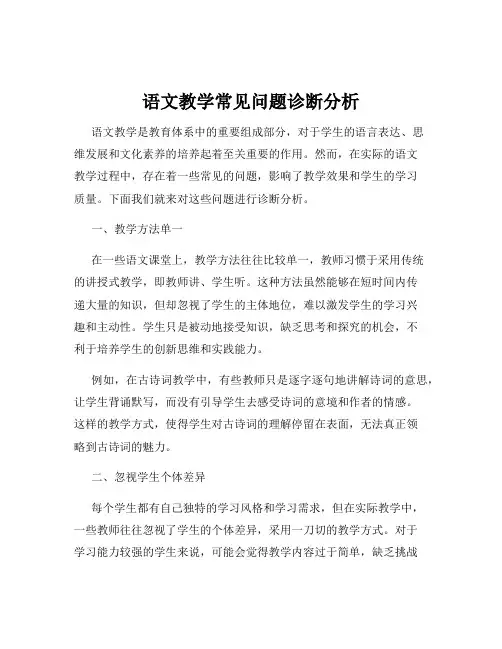 语文教学常见问题诊断分析

语文教学是教育体系中的重要组成部分，对于学生的语言表达、思维发展和文化素养的培养起着至关重要的作用。然而，在实际的语文教学过程中，存在着一些常见的问题，影响了教学效果和学生的学习质量。下面我们就来对这些问题进行诊断分析。

一、教学方法单一

在一些语文课堂上，教学方法往往比较单一，教师习惯于采用传统的讲授式教学，即教师讲、学生听。这种方法虽然能够在短时间内传递大量的知识，但却忽视了学生的主体地位，难以激发学生的学习兴趣和主动性。学生只是被动地接受知识，缺乏思考和探究的机会，不利于培养学生的创新思维和实践能力。

例如，在古诗词教学中，有些教师只是逐字逐句地讲解诗词的意思，让学生背诵默写，而没有引导学生去感受诗词的意境和作者的情感。这样的教学方式，使得学生对古诗词的理解停留在表面，无法真正领略到古诗词的魅力。

二、忽视学生个体差异

每个学生都有自己独特的学习风格和学习需求，但在实际教学中，一些教师往往忽视了学生的个体差异，采用一刀切的教学方式。对于学习能力较强的学生来说，可能会觉得教学内容过于简单，缺乏挑战